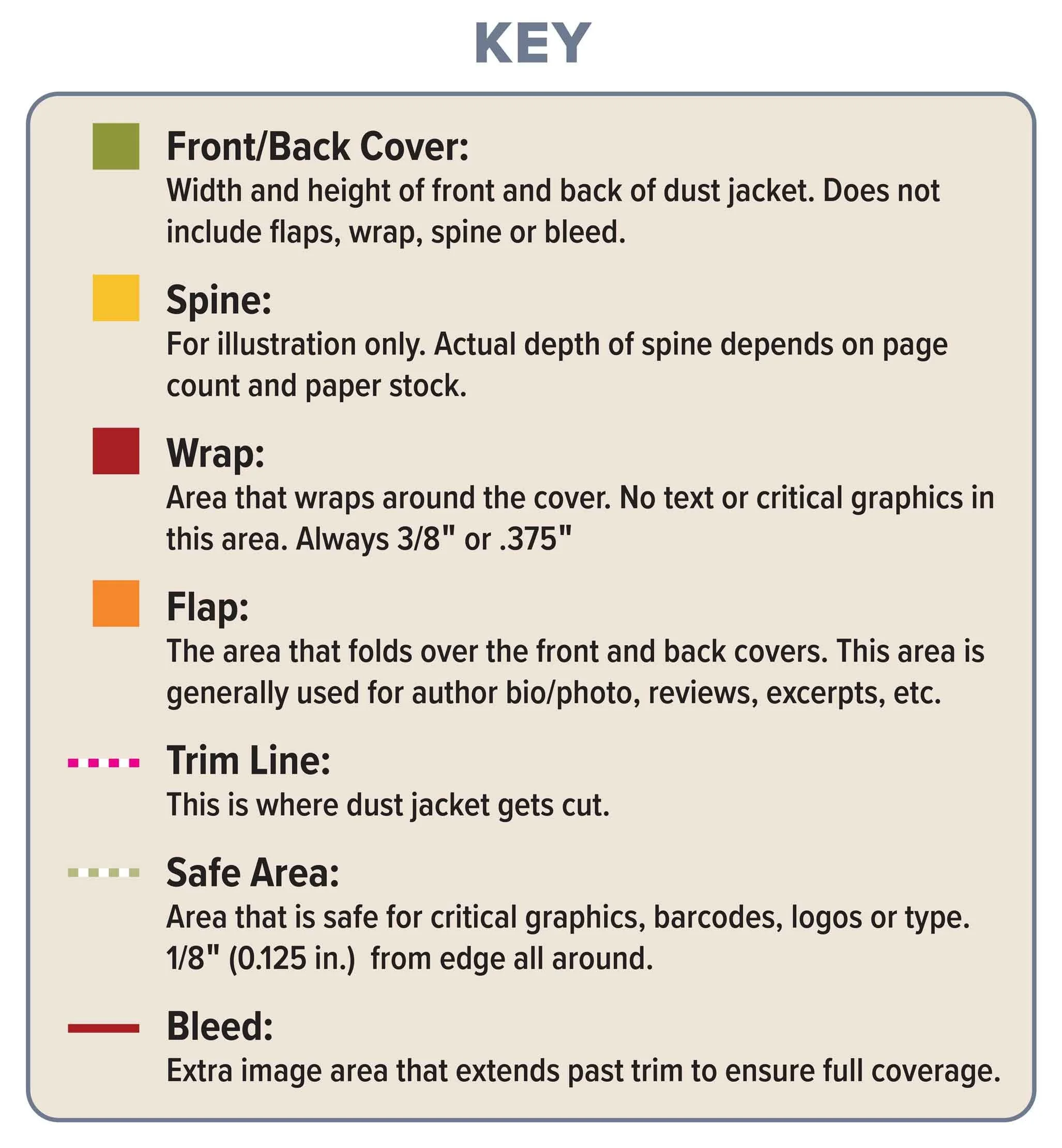 KEY

Front/Back Cover:
Width and height of front and back of dust jacket. Does not include flaps, wrap, spine or bleed.

Spine:
For illustration only. Actual depth of spine depends on page count and paper stock.

Wrap:
Area that wraps around the cover. No text or critical graphics in this area. Always 3/8" or .375"

Flap:
The area that folds over the front and back covers. This area is generally used for author bio/photo, reviews, excerpts, etc.

Trim Line:
This is where dust jacket gets cut.

Safe Area:
Area that is safe for critical graphics, barcodes, logos or type. 1/8" (0.125 in.) from edge all around.

Bleed:
Extra image area that extends past trim to ensure full coverage.